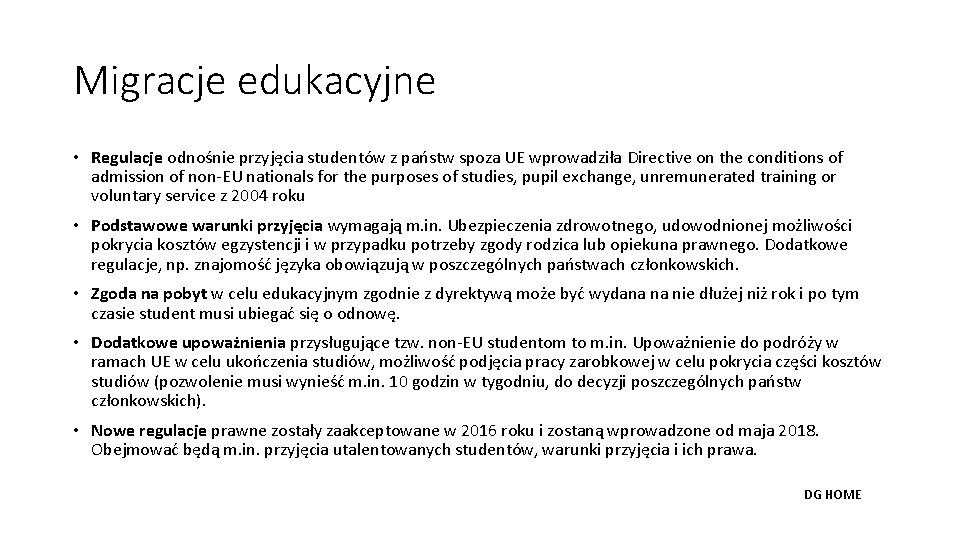 Migracje edukacyjne

• Regulacje odnośnie przyjęcia studentów z państw spoza UE wprowadziła Directive on the conditions of admission of non-EU nationals for the purposes of studies, pupil exchange, unremunerated training or voluntary service z 2004 roku

• Podstawowe warunki przyjęcia wymagają m.in. Ubezpieczenia zdrowotnego, udowodnionej możliwości pokrycia kosztów egzystencji i w przypadku potrzeby zgody rodzica lub opiekuna prawnego. Dodatkowe regulacje, np. znajomość języka obowiązują w poszczególnych państwach członkowskich.

• Zgoda na pobyt w celu edukacyjnym zgodnie z dyrektywą może być wydana na nie dłużej niż rok i po tym czasie student musi ubiegać się o odnowę.

• Dodatkowe upoważnienia przysługujące tzw. non-EU studentom to m.in. Upoważnienie do podróży w ramach UE w celu ukończenia studiów, możliwość podjęcia pracy zarobkowej w celu pokrycia części kosztów studiów (pozwolenie musi wynieść m.in. 10 godzin w tygodniu, do decyzji poszczególnych państw członkowskich).

• Nowe regulacje prawne zostały zaakceptowane w 2016 roku i zostaną wprowadzone od maja 2018. Obejmować będą m.in. przyjęcia utalentowanych studentów, warunki przyjęcia i ich prawa.

DG HOME